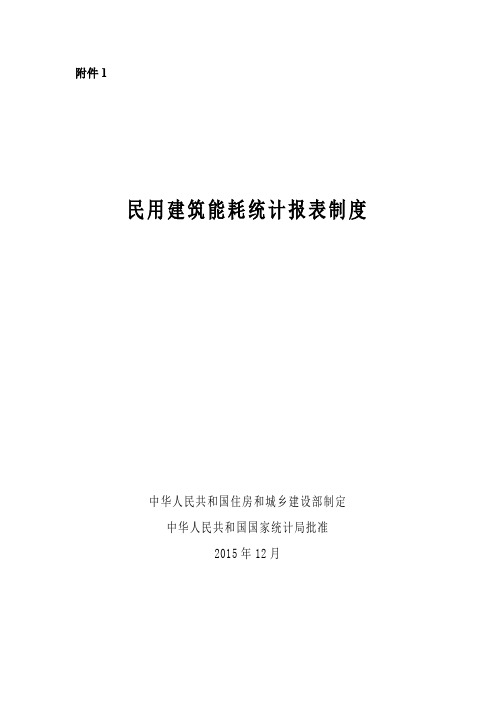 附件 1

民用建筑能耗统计报表制度

中华人民共和国住房和城乡建设部制定

中华人民共和国国家统计局批准

2015 年 12 月